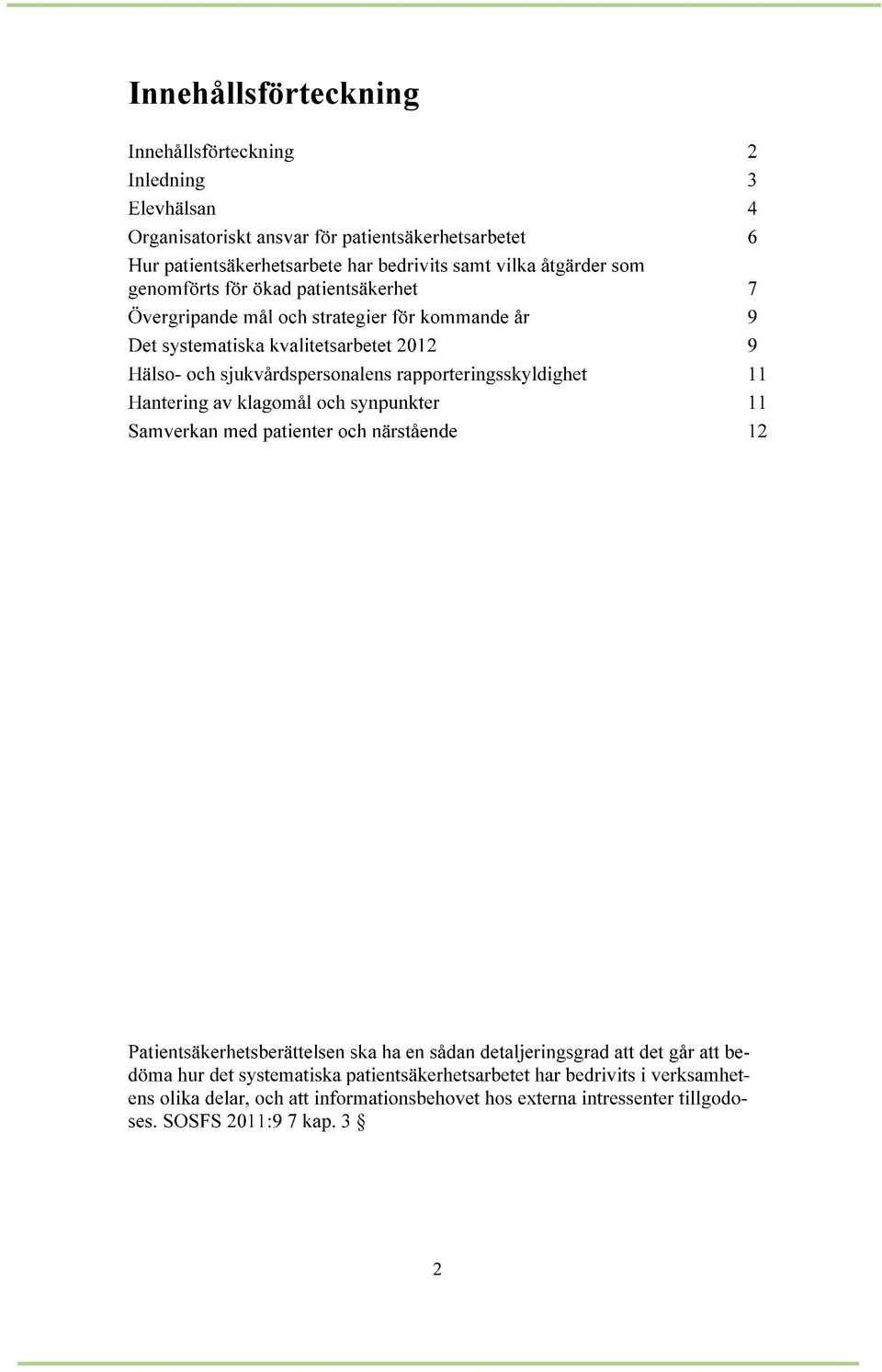 Innehållsförteckning

Innehållsförteckning 2
Inledning 3
Elevhälsan 4
Organisatoriskt ansvar för patientsäkerhetsarbetet 6
Hur patientsäkerhetsarbete har bedrivits samt vilka åtgärder som genomförts för ökad patientsäkerhet 7
Övergripande mål och strategier för kommande år 9
Det systematiska kvalitetsarbetet 2012 9
Hälso- och sjukvårdspersonalens rapporteringsskyldighet 11
Hantering av klagomål och synpunkter 11
Samverkan med patienter och närstående 12

Patientsäkerhetsberättelsen ska ha en sådan detaljeringsgrad att det går att bedöma hur det systematiska patientsäkerhetsarbetet har bedrivits i verksamhetens olika delar, och att informationsbehovet hos externa intressenter tillgodoses. SOSFS 2011:9 7 kap. 3 §

2